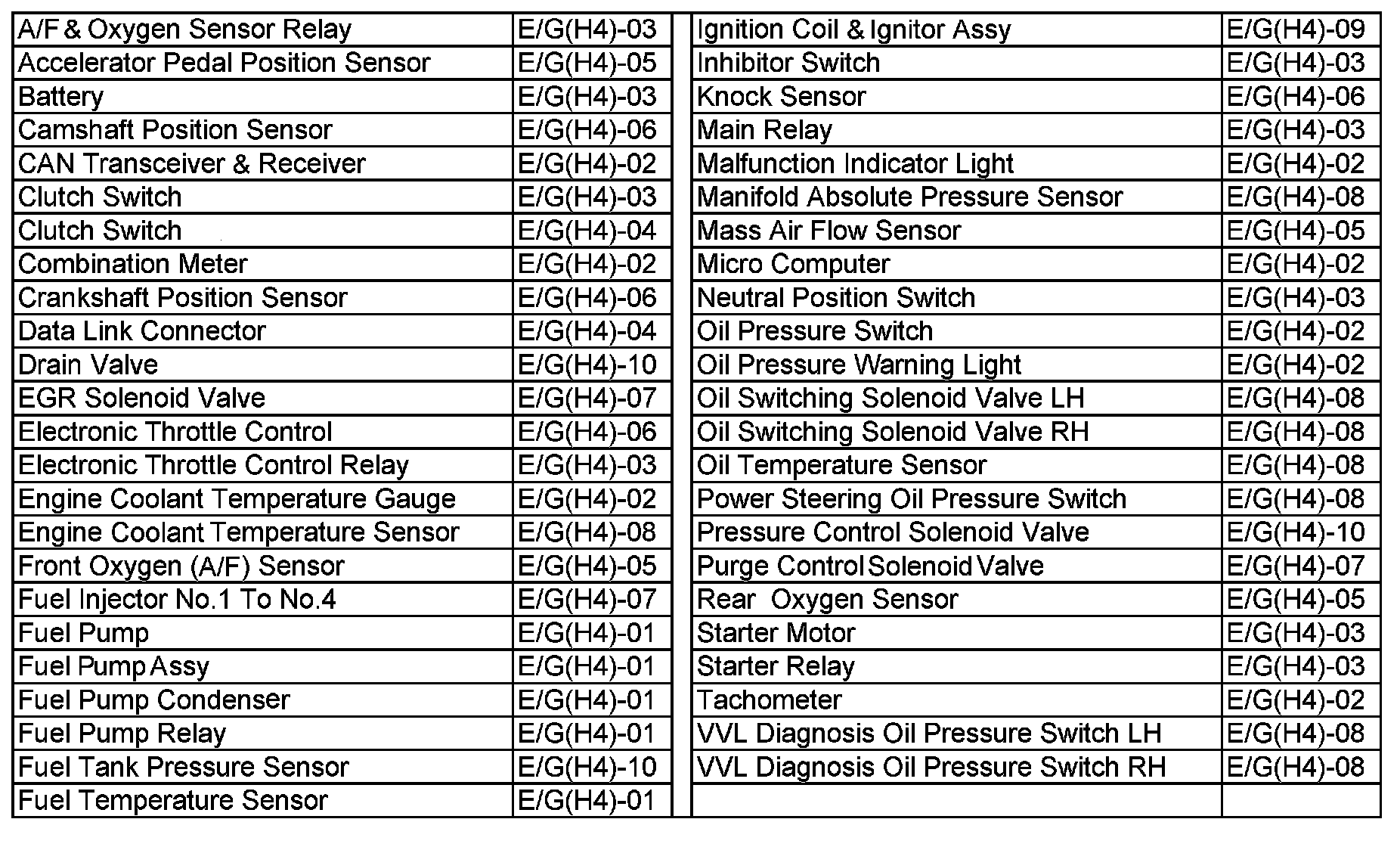 | | |
|---|---|
| A/F & Oxygen Sensor Relay | E/G(H4)-03 |
| Accelerator Pedal Position Sensor | E/G(H4)-05 |
| Battery | E/G(H4)-03 |
| Camshaft Position Sensor | E/G(H4)-06 |
| CAN Transceiver & Receiver | E/G(H4)-02 |
| Clutch Switch | E/G(H4)-03 |
| Clutch Switch | E/G(H4)-04 |
| Combination Meter | E/G(H4)-02 |
| Crankshaft Position Sensor | E/G(H4)-06 |
| Data Link Connector | E/G(H4)-04 |
| Drain Valve | E/G(H4)-10 |
| EGR Solenoid Valve | E/G(H4)-07 |
| Electronic Throttle Control | E/G(H4)-06 |
| Electronic Throttle Control Relay | E/G(H4)-03 |
| Engine Coolant Temperature Gauge | E/G(H4)-02 |
| Engine Coolant Temperature Sensor | E/G(H4)-08 |
| Front Oxygen (A/F) Sensor | E/G(H4)-05 |
| Fuel Injector No.1 To No.4 | E/G(H4)-07 |
| Fuel Pump | E/G(H4)-01 |
| Fuel Pump Assy | E/G(H4)-01 |
| Fuel Pump Condenser | E/G(H4)-01 |
| Fuel Pump Relay | E/G(H4)-01 |
| Fuel Tank Pressure Sensor | E/G(H4)-10 |
| Fuel Temperature Sensor | E/G(H4)-01 |

| | |
|---|---|
| Ignition Coil & Ignitor Assy | E/G(H4)-09 |
| Inhibitor Switch | E/G(H4)-03 |
| Knock Sensor | E/G(H4)-06 |
| Main Relay | E/G(H4)-03 |
| Malfunction Indicator Light | E/G(H4)-02 |
| Manifold Absolute Pressure Sensor | E/G(H4)-08 |
| Mass Air Flow Sensor | E/G(H4)-05 |
| Micro Computer | E/G(H4)-02 |
| Neutral Position Switch | E/G(H4)-03 |
| Oil Pressure Switch | E/G(H4)-02 |
| Oil Pressure Warning Light | E/G(H4)-02 |
| Oil Switching Solenoid Valve LH | E/G(H4)-08 |
| Oil Switching Solenoid Valve RH | E/G(H4)-08 |
| Oil Temperature Sensor | E/G(H4)-08 |
| Power Steering Oil Pressure Switch | E/G(H4)-08 |
| Pressure Control Solenoid Valve | E/G(H4)-10 |
| Purge Control Solenoid Valve | E/G(H4)-07 |
| Rear Oxygen Sensor | E/G(H4)-05 |
| Starter Motor | E/G(H4)-03 |
| Starter Relay | E/G(H4)-03 |
| Tachometer | E/G(H4)-02 |
| VVL Diagnosis Oil Pressure Switch LH | E/G(H4)-08 |
| VVL Diagnosis Oil Pressure Switch RH | E/G(H4)-08 |